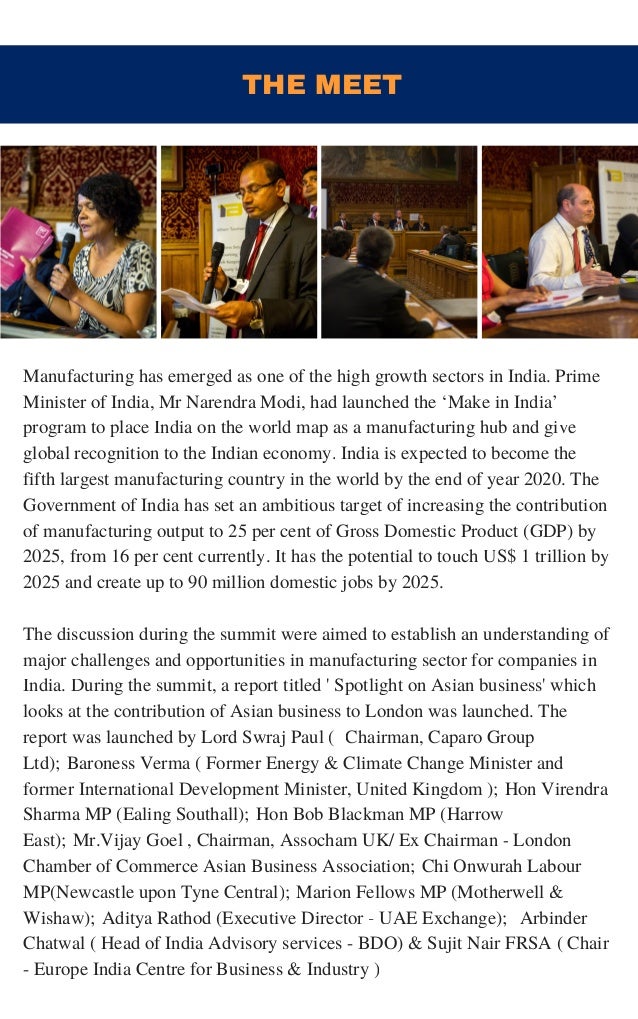 THE MEET

Manufacturing has emerged as one of the high growth sectors in India. Prime Minister of India, Mr Narendra Modi, had launched the ‘Make in India’ program to place India on the world map as a manufacturing hub and give global recognition to the Indian economy. India is expected to become the fifth largest manufacturing country in the world by the end of year 2020. The Government of India has set an ambitious target of increasing the contribution of manufacturing output to 25 per cent of Gross Domestic Product (GDP) by 2025, from 16 per cent currently. It has the potential to touch US$ 1 trillion by 2025 and create up to 90 million domestic jobs by 2025.

The discussion during the summit were aimed to establish an understanding of major challenges and opportunities in manufacturing sector for companies in India. During the summit, a report titled ' Spotlight on Asian business' which looks at the contribution of Asian business to London was launched. The report was launched by Lord Swraj Paul ( Chairman, Caparo Group Ltd); Baroness Verma ( Former Energy & Climate Change Minister and former International Development Minister, United Kingdom ); Hon Virendra Sharma MP (Ealing Southall); Hon Bob Blackman MP (Harrow East); Mr.Vijay Goel , Chairman, Assocham UK/ Ex Chairman - London Chamber of Commerce Asian Business Association; Chi Onwurah Labour MP(Newcastle upon Tyne Central); Marion Fellows MP (Motherwell & Wishaw); Aditya Rathod (Executive Director - UAE Exchange); Arbinder Chatwal ( Head of India Advisory services - BDO) & Sujit Nair FRSA ( Chair - Europe India Centre for Business & Industry )